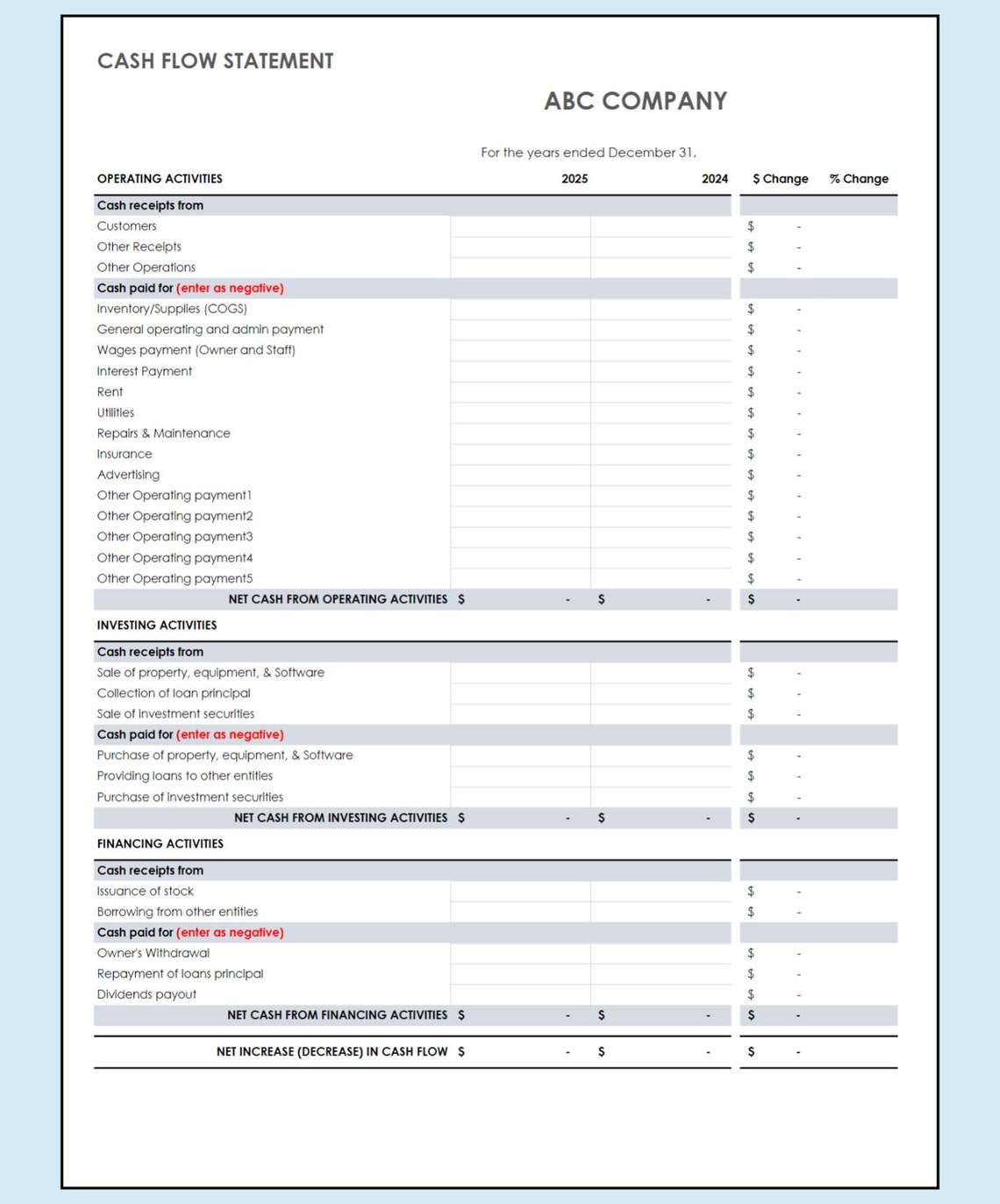 CASH FLOW STATEMENT

ABC COMPANY

For the years ended December 31,

| OPERATING ACTIVITIES | 2025 | 2024 | $ Change | % Change |
|---|---|---|---|---|
| Cash receipts from | | | | |
| Customers | | | $ - | |
| Other Receipts | | | $ - | |
| Other Operations | | | $ - | |
| Cash paid for (enter as negative) | | | | |
| Inventory/Supplies (COGS) | | | $ - | |
| General operating and admin payment | | | $ - | |
| Wages payment (Owner and Staff) | | | $ - | |
| Interest Payment | | | $ - | |
| Rent | | | $ - | |
| Utilities | | | $ - | |
| Repairs & Maintenance | | | $ - | |
| Insurance | | | $ - | |
| Advertising | | | $ - | |
| Other Operating payment1 | | | $ - | |
| Other Operating payment2 | | | $ - | |
| Other Operating payment3 | | | $ - | |
| Other Operating payment4 | | | $ - | |
| Other Operating payment5 | | | $ - | |
| NET CASH FROM OPERATING ACTIVITIES | $ - | $ - | $ - | |
| INVESTING ACTIVITIES | | | | |
| Cash receipts from | | | | |
| Sale of property, equipment, & Software | | | $ - | |
| Collection of loan principal | | | $ - | |
| Sale of investment securities | | | $ - | |
| Cash paid for (enter as negative) | | | | |
| Purchase of property, equipment, & Software | | | $ - | |
| Providing loans to other entities | | | $ - | |
| Purchase of investment securities | | | $ - | |
| NET CASH FROM INVESTING ACTIVITIES | $ - | $ - | $ - | |
| FINANCING ACTIVITIES | | | | |
| Cash receipts from | | | | |
| Issuance of stock | | | $ - | |
| Borrowing from other entities | | | $ - | |
| Cash paid for (enter as negative) | | | | |
| Owner's Withdrawal | | | $ - | |
| Repayment of loans principal | | | $ - | |
| Dividends payout | | | $ - | |
| NET CASH FROM FINANCING ACTIVITIES | $ - | $ - | $ - | |
| NET INCREASE (DECREASE) IN CASH FLOW | $ - | $ - | $ - | |